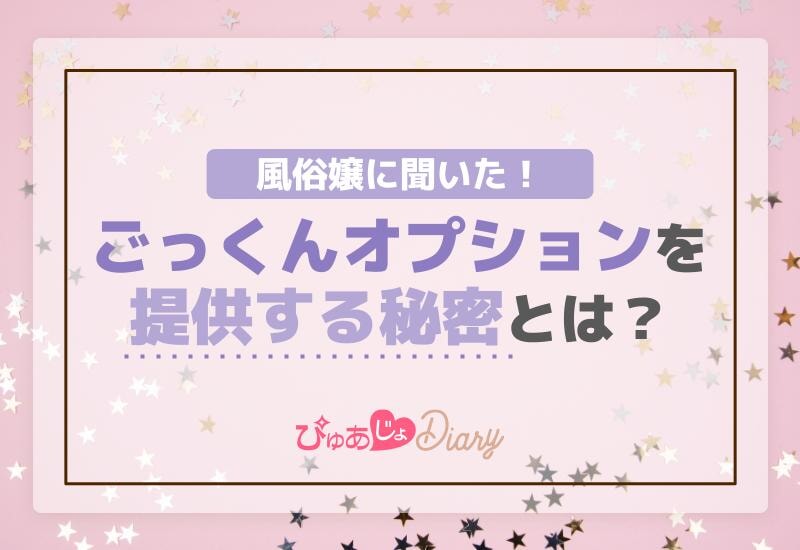 風俗嬢に聞いた！

ごっくんオプションを提供する秘密とは？

ぴゅあじょDiary